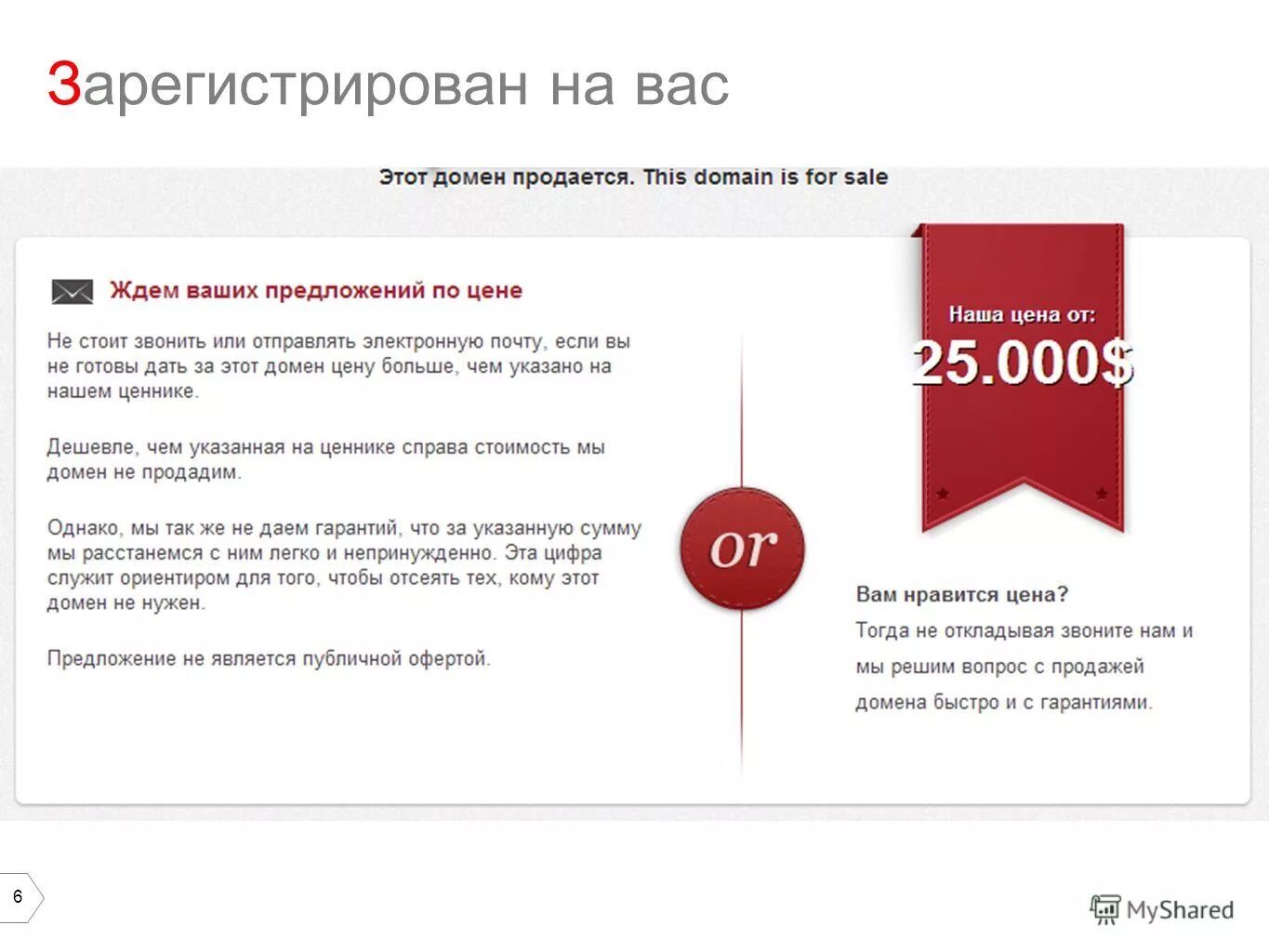 Зарегистрирован на вас

Этот домен продается. This domain is for sale

Ждем ваших предложений по цене

Не стоит звонить или отправлять электронную почту, если вы не готовы дать за этот домен цену больше, чем указано на нашем ценнике.

Дешевле, чем указанная на ценнике справа стоимость мы домен не продадим.

Однако, мы так же не даем гарантий, что за указанную сумму мы расстанемся с ним легко и непринужденно. Эта цифра служит ориентиром для того, чтобы отсеять тех, кому этот домен не нужен.

Предложение не является публичной офертой.

or

Наша цена от:
25.000$

Вам нравится цена?
Тогда не откладывая звоните нам и мы решим вопрос с продажей домена быстро и с гарантиями.

6

MyShared